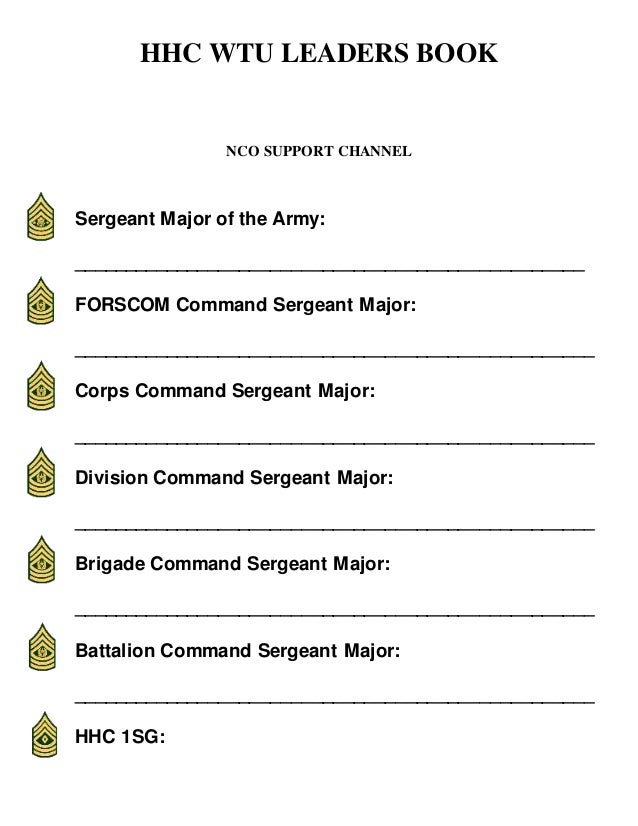 HHC WTU LEADERS BOOK

NCO SUPPORT CHANNEL

Sergeant Major of the Army:

_______________________________________________

FORSCOM Command Sergeant Major:

_______________________________________________

Corps Command Sergeant Major:

_______________________________________________

Division Command Sergeant Major:

_______________________________________________

Brigade Command Sergeant Major:

_______________________________________________

Battalion Command Sergeant Major:

_______________________________________________

HHC 1SG: